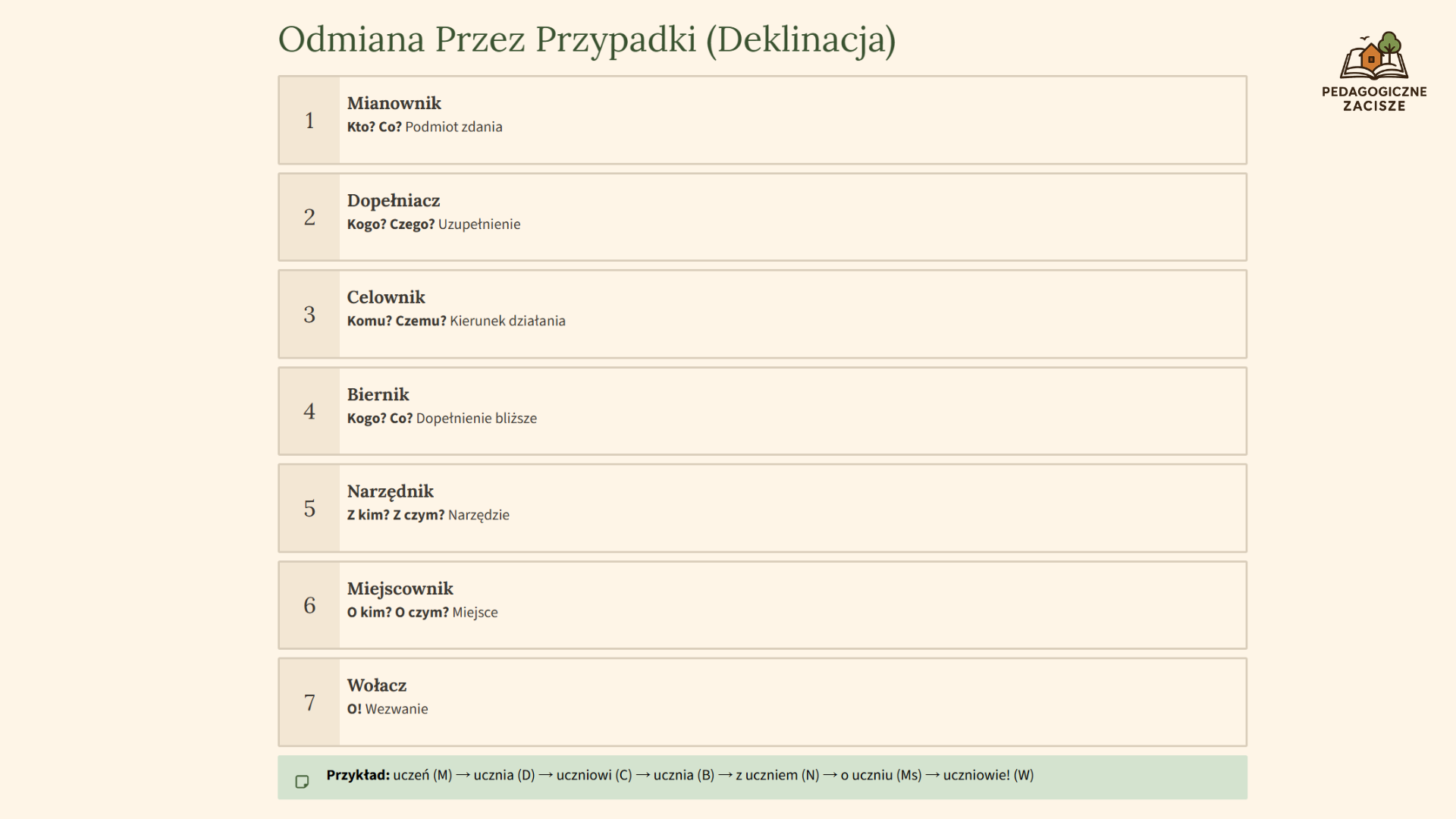 Odmiana Przez Przypadki (Deklinacja)

PEDAGOGICZNE ZACISZE

1
Mianownik
Kto? Co? Podmiot zdania

2
Dopełniacz
Kogo? Czego? Uzupełnienie

3
Celownik
Komu? Czemu? Kierunek działania

4
Biernik
Kogo? Co? Dopełnienie bliższe

5
Narzędnik
Z kim? Z czym? Narzędzie

6
Miejscownik
O kim? O czym? Miejsce

7
Wołacz
O! Wezwanie

Przykład: uczeń (M) → ucznia (D) → uczniowi (C) → ucznia (B) → z uczniem (N) → o uczniu (Ms) → uczniowie! (W)